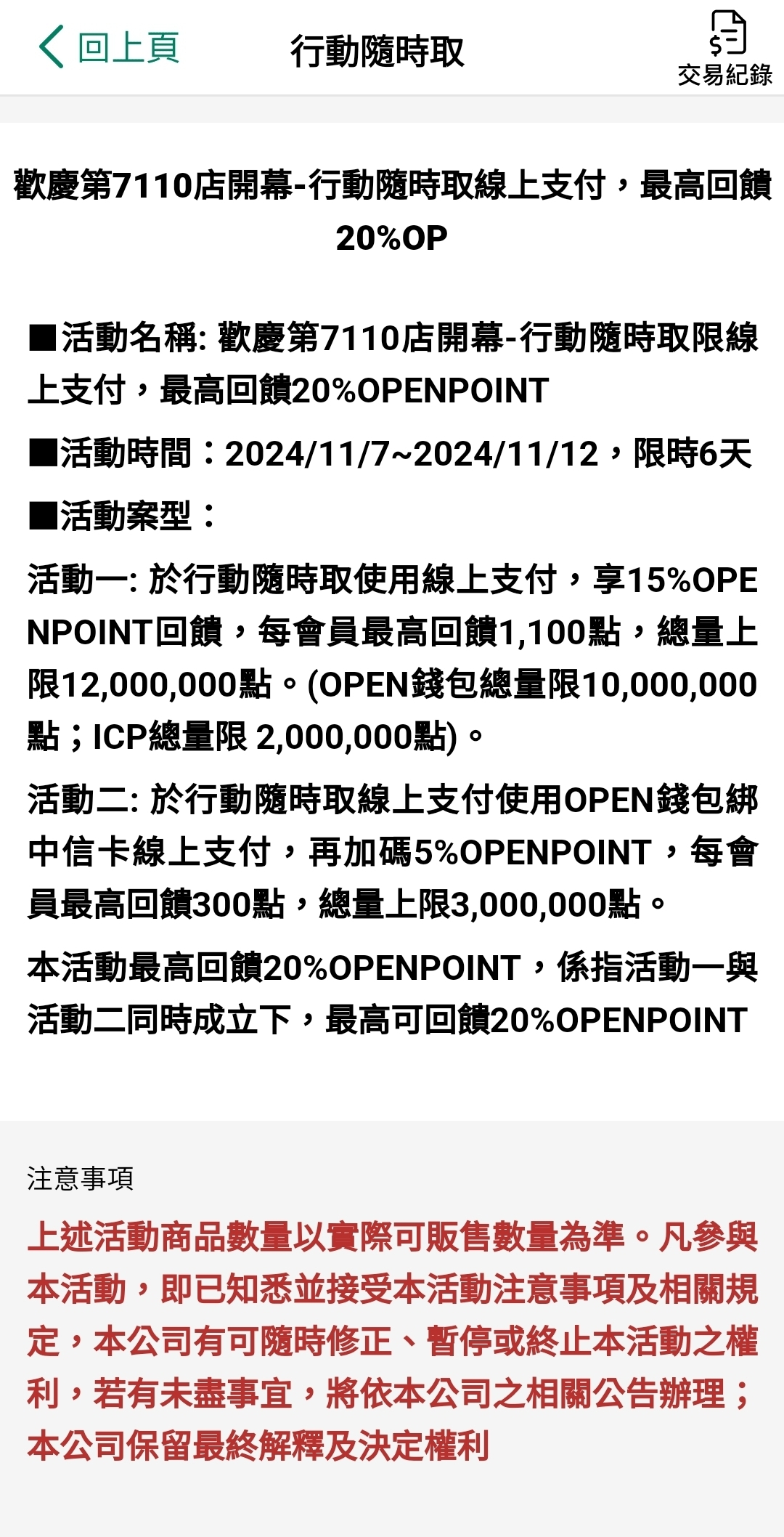 回上頁

行動隨時取

交易紀錄

歡慶第7110店開幕-行動隨時取線上支付，最高回饋20%OP

■活動名稱: 歡慶第7110店開幕-行動隨時取限線上支付，最高回饋20%OPENPOINT

■活動時間：2024/11/7~2024/11/12，限時6天

■活動案型：

活動一: 於行動隨時取使用線上支付，享15%OPENPOINT回饋，每會員最高回饋1,100點，總量上限12,000,000點。(OPEN錢包總量限10,000,000點；ICP總量限 2,000,000點)。

活動二: 於行動隨時取線上支付使用OPEN錢包綁中信卡線上支付，再加碼5%OPENPOINT，每會員最高回饋300點，總量上限3,000,000點。

本活動最高回饋20%OPENPOINT，係指活動一與活動二同時成立下，最高可回饋20%OPENPOINT

注意事項

上述活動商品數量以實際可販售數量為準。凡參與本活動，即已知悉並接受本活動注意事項及相關規定，本公司有可隨時修正、暫停或終止本活動之權利，若有未盡事宜，將依本公司之相關公告辦理；本公司保留最終解釋及決定權利